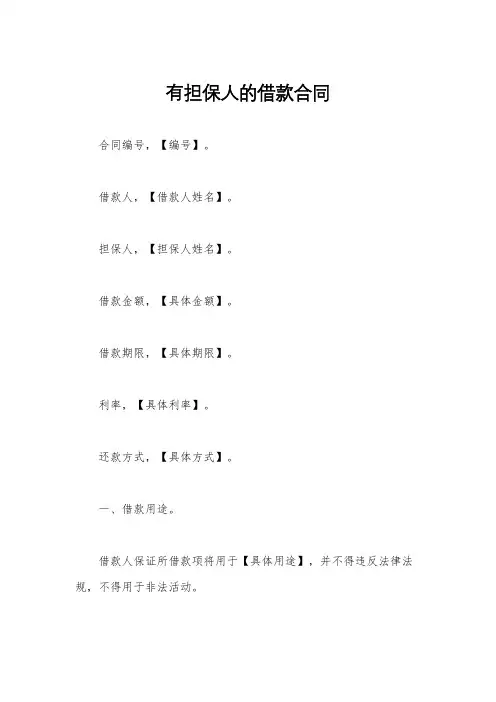 有担保人的借款合同

合同编号，【编号】。

借款人，【借款人姓名】。

担保人，【担保人姓名】。

借款金额，【具体金额】。

借款期限，【具体期限】。

利率，【具体利率】。

还款方式，【具体方式】。

一、借款用途。

借款人保证所借款项将用于【具体用途】，并不得违反法律法规，不得用于非法活动。